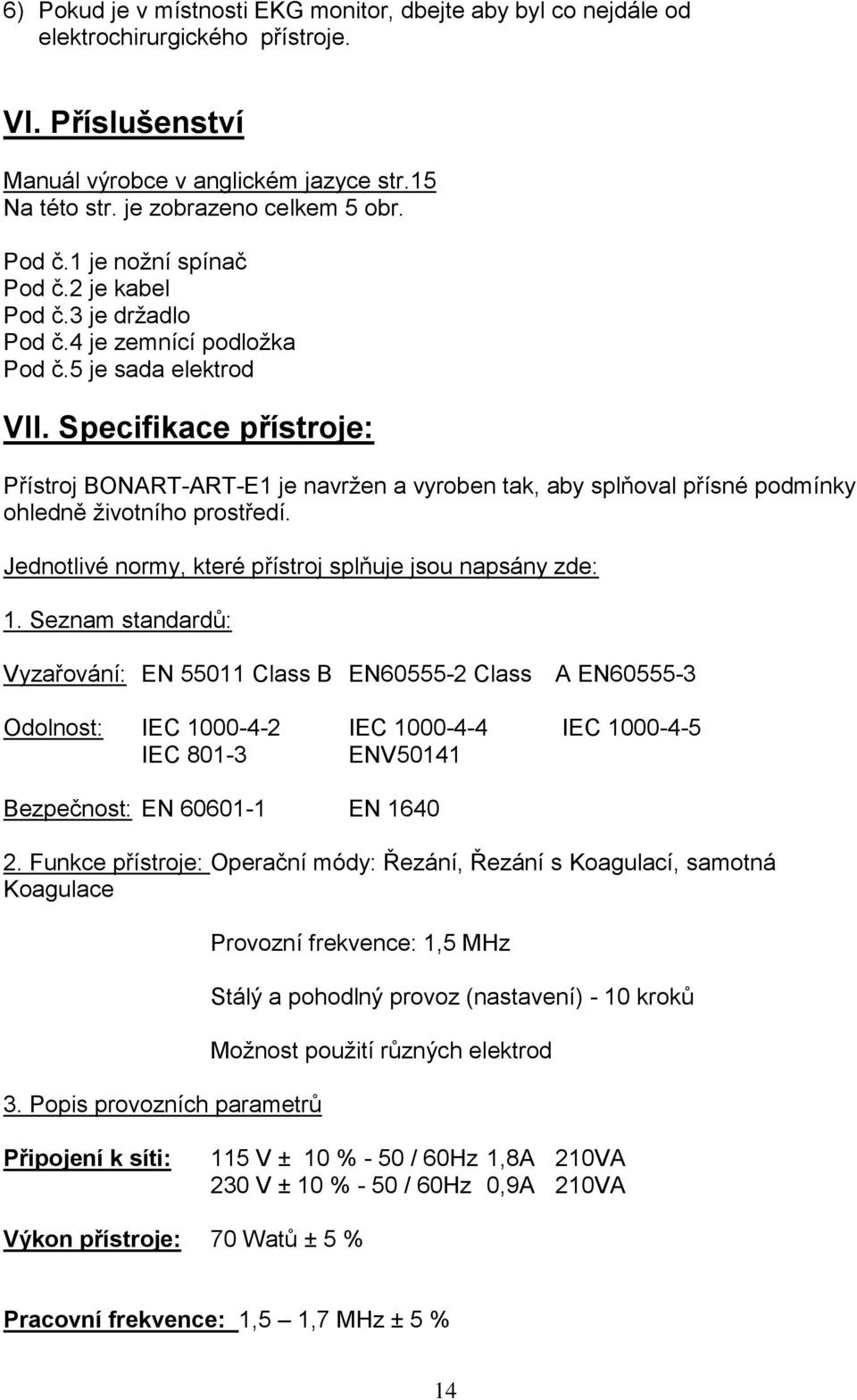 6) Pokud je v místnosti EKG monitor, dbejte aby byl co nejdále od elektrochirurgického přístroje.

VI. Příslušenství

Manuál výrobce v anglickém jazyce str.15
Na této str. je zobrazeno celkem 5 obr.

Pod č.1 je nožní spínač
Pod č.2 je kabel
Pod č.3 je držadlo
Pod č.4 je zemnící podložka
Pod č.5 je sada elektrod

VII. Specifikace přístroje:

Přístroj BONART-ART-E1 je navržen a vyroben tak, aby splňoval přísné podmínky ohledně životního prostředí.

Jednotlivé normy, které přístroj splňuje jsou napsány zde:

1. Seznam standardů:

Vyzařování: EN 55011 Class B EN60555-2 Class A EN60555-3

Odolnost: IEC 1000-4-2 IEC 1000-4-4 IEC 1000-4-5
IEC 801-3 ENV50141

Bezpečnost: EN 60601-1 EN 1640

2. Funkce přístroje: Operační módy: Řezání, Řezání s Koagulací, samotná Koagulace

Provozní frekvence: 1,5 MHz

Stálý a pohodlný provoz (nastavení) - 10 kroků

Možnost použití různých elektrod

3. Popis provozních parametrů

Připojení k síti: 115 V ± 10 % - 50 / 60Hz 1,8A 210VA
230 V ± 10 % - 50 / 60Hz 0,9A 210VA

Výkon přístroje: 70 Watů ± 5 %

Pracovní frekvence: 1,5 – 1,7 MHz ± 5 %

14